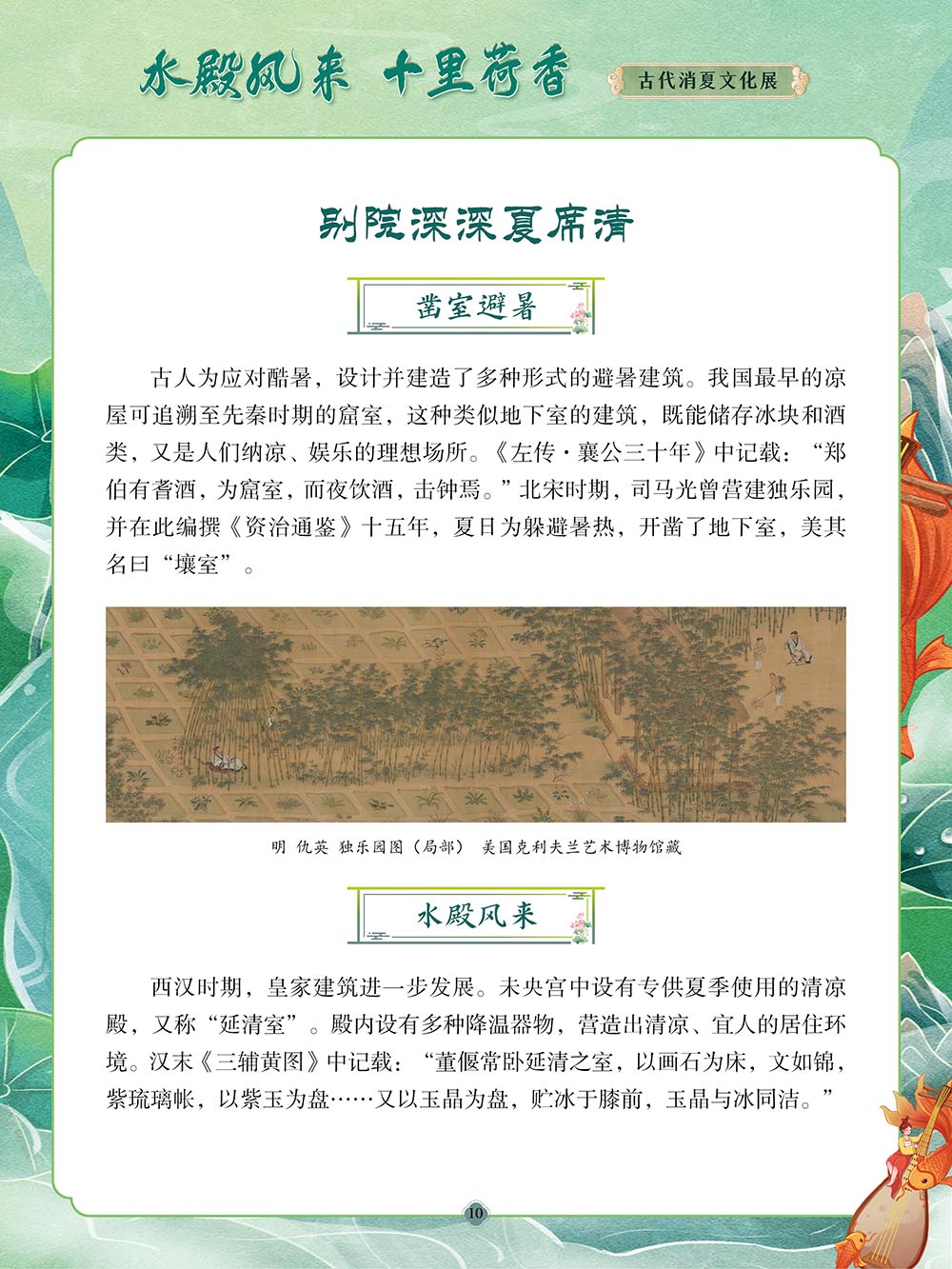 水殿风来 十里荷香

古代消夏文化展

别院深深夏席清

凿室避暑

古人为应对酷暑，设计并建造了多种形式的避暑建筑。我国最早的凉屋可追溯至先秦时期的窟室，这种类似地下室的建筑，既能储存冰块和酒类，又是人们纳凉、娱乐的理想场所。《左传·襄公三十年》中记载：“郑伯有耆酒，为窟室，而夜饮酒，击钟焉。”北宋时期，司马光曾营建独乐园，并在此编撰《资治通鉴》十五年，夏日为躲避暑热，开凿了地下室，美其名曰“壤室”。

明 仇英 独乐园图（局部） 美国克利夫兰艺术博物馆藏

水殿风来

西汉时期，皇家建筑进一步发展。未央宫中设有专供夏季使用的清凉殿，又称“延清室”。殿内设有多种降温器物，营造出清凉、宜人的居住环境。汉末《三辅黄图》中记载：“董偃常卧延清之室，以画石为床，文如锦，紫琉璃帐，以紫玉为盘……又以玉晶为盘，贮冰于膝前，玉晶与冰同洁。”

10